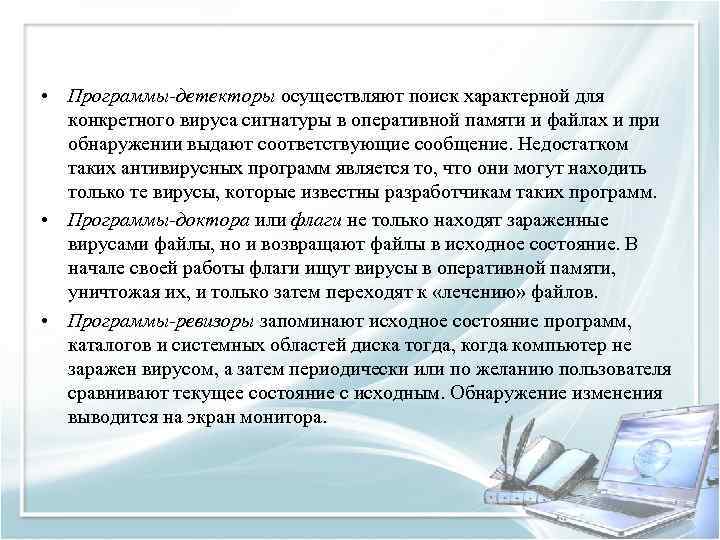 • Программы-детекторы осуществляют поиск характерной для конкретного вируса сигнатуры в оперативной памяти и файлах и при обнаружении выдают соответствующие сообщение. Недостатком таких антивирусных программ является то, что они могут находить только те вирусы, которые известны разработчикам таких программ.

• Программы-доктора или флаги не только находят зараженные вирусами файлы, но и возвращают файлы в исходное состояние. В начале своей работы флаги ищут вирусы в оперативной памяти, уничтожая их, и только затем переходят к «лечению» файлов.

• Программы-ревизоры запоминают исходное состояние программ, каталогов и системных областей диска тогда, когда компьютер не заражен вирусом, а затем периодически или по желанию пользователя сравнивают текущее состояние с исходным. Обнаружение изменения выводится на экран монитора.